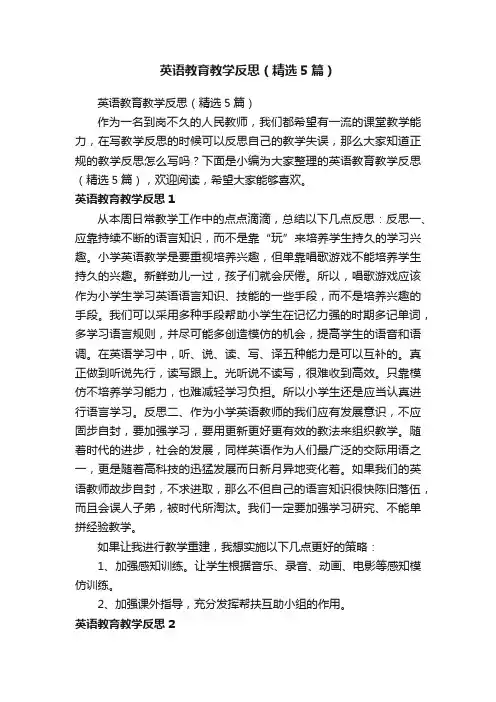 英语教育教学反思（精选5篇）

英语教育教学反思（精选5篇）

作为一名到岗不久的人民教师，我们都希望有一流的课堂教学能力，在写教学反思的时候可以反思自己的教学失误，那么大家知道正规的教学反思怎么写吗？下面是小编为大家整理的英语教育教学反思（精选5篇），欢迎阅读，希望大家能够喜欢。

英语教育教学反思1

从本周日常教学工作中的点点滴滴，总结以下几点反思：反思一、应靠持续不断的语言知识，而不是靠“玩”来培养学生持久的学习兴趣。小学英语教学是要重视培养兴趣，但单靠唱歌游戏不能培养学生持久的兴趣。新鲜劲儿一过，孩子们就会厌倦。所以，唱歌游戏应该作为小学生学习英语语言知识、技能的一些手段，而不是培养兴趣的手段。我们可以采用多种手段帮助小学生在记忆力强的时期多记单词，多学习语言规则，并尽可能多创造模仿的机会，提高学生的语音和语调。在英语学习中，听、说、读、写、译五种能力是可以互补的。真正做到听说先行，读写跟上。光听说不读写，很难收到高效。只靠模仿不培养学习能力，也难减轻学习负担。所以小学生还是应当认真进行语言学习。反思二、作为小学英语教师的我们应有发展意识，不应固步自封，要加强学习，要用更新更好更有效的教法来组织教学。随着时代的进步，社会的发展，同样英语作为人们最广泛的交际用语之一，更是随着高科技的迅猛发展而日新月异地变化着。如果我们的英语教师故步自封，不求进取，那么不但自己的语言知识很快陈旧落伍，而且会误人子弟，被时代所淘汰。我们一定要加强学习研究、不能单拼经验教学。

如果让我进行教学重建，我想实施以下几点更好的策略：

1、加强感知训练。让学生根据音乐、录音、动画、电影等感知模仿训练。

2、加强课外指导，充分发挥帮扶互助小组的作用。

英语教育教学反思2